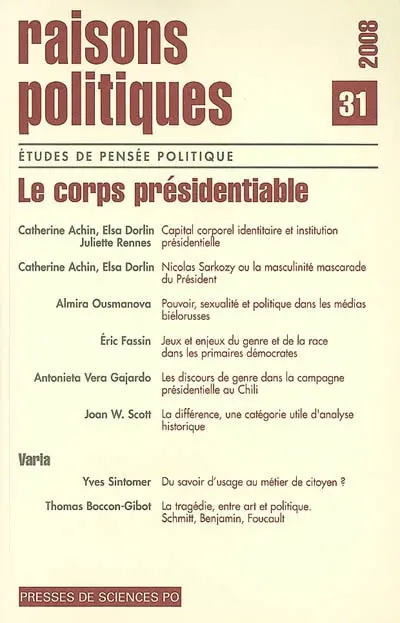 raisons politiques

2008

31

ÉTUDES DE PENSÉE POLITIQUE

Le corps présidentiable

Catherine Achin, Elsa Dorlin Juliette Rennes
Capital corporel identitaire et institution présidentielle

Catherine Achin, Elsa Dorlin
Nicolas Sarkozy ou la masculinité mascarade du Président

Almira Ousmanova
Pouvoir, sexualité et politique dans les médias biélorusses

Éric Fassin
Jeux et enjeux du genre et de la race dans les primaires démocrates

Antonieta Vera Gajardo
Les discours de genre dans la campagne présidentielle au Chili

Joan W. Scott
La différence, une catégorie utile d'analyse historique

Varia

Yves Sintomer
Du savoir d'usage au métier de citoyen ?

Thomas Boccon-Gibot
La tragédie, entre art et politique. Schmitt, Benjamin, Foucault

PRESSES DE SCIENCES PO